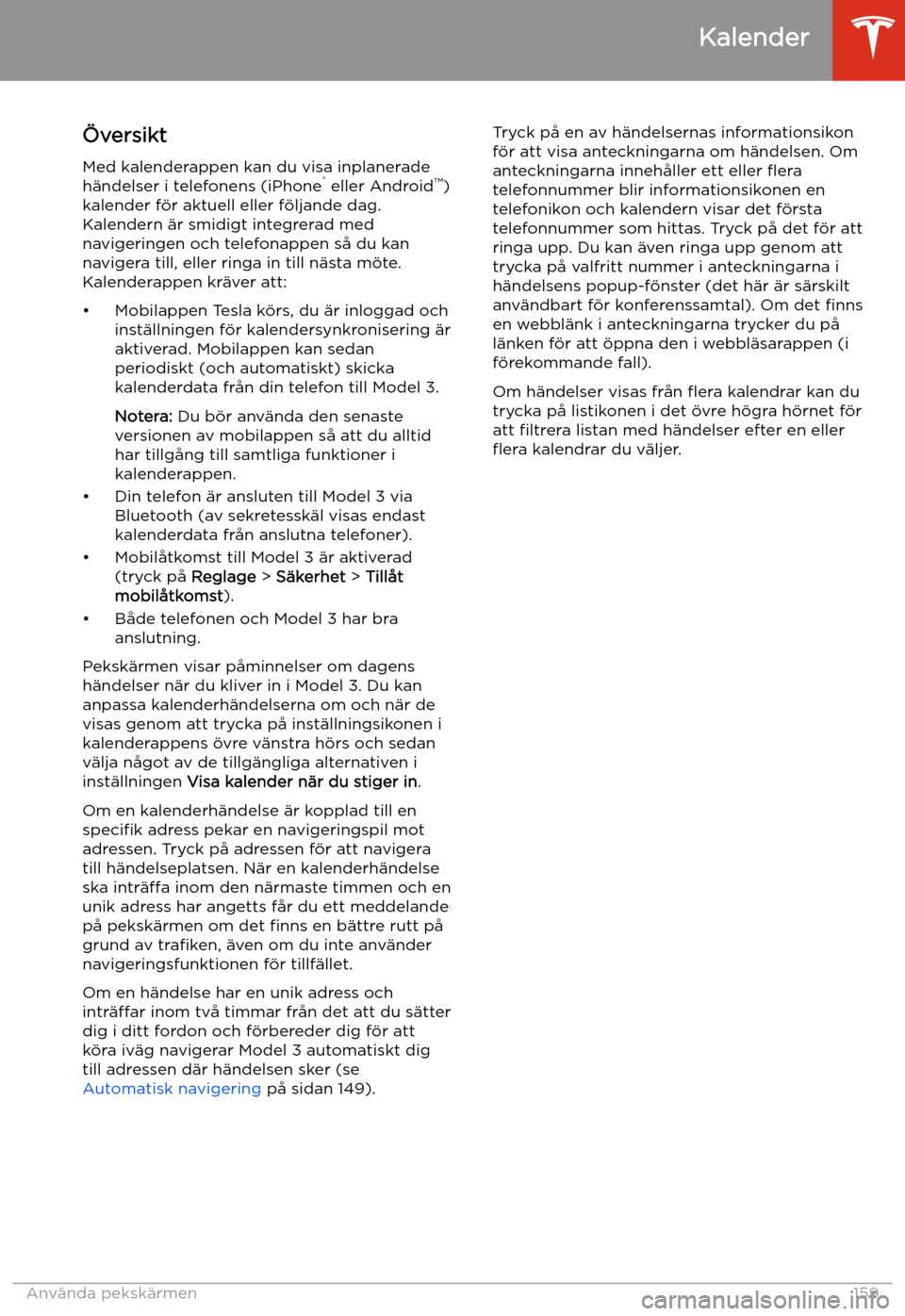 Kalender

Översikt

Med kalenderappen kan du visa inplanerade händelser i telefonens (iPhone® eller Android™) kalender för aktuell eller följande dag. Kalendern är smidigt integrerad med navigeringen och telefonappen så du kan navigera till, eller ringa in till nästa möte. Kalenderappen kräver att:

• Mobilappen Tesla körs, du är inloggad och inställningen för kalendersynkronisering är aktiverad. Mobilappen kan sedan periodiskt (och automatiskt) skicka kalenderdata från din telefon till Model 3.

Notera: Du bör använda den senaste versionen av mobilappen så att du alltid har tillgång till samtliga funktioner i kalenderappen.

• Din telefon är ansluten till Model 3 via Bluetooth (av sekretesskäl visas endast kalenderdata från anslutna telefoner).

• Mobilåtkomst till Model 3 är aktiverad (tryck på Reglage > Säkerhet > Tillåt mobilåtkomst).

• Både telefonen och Model 3 har bra anslutning.

Pekskärmen visar påminnelser om dagens händelser när du kliver in i Model 3. Du kan anpassa kalenderhändelserna om och när de visas genom att trycka på inställningsikonen i kalenderappens övre vänstra hörs och sedan välja något av de tillgängliga alternativen i inställningen Visa kalender när du stiger in.

Om en kalenderhändelse är kopplad till en specifik adress pekar en navigeringspil mot adressen. Tryck på adressen för att navigera till händelseplatsen. När en kalenderhändelse ska inträffa inom den närmaste timmen och en unik adress har angetts får du ett meddelande på pekskärmen om det finns en bättre rutt på grund av trafiken, även om du inte använder navigeringsfunktionen för tillfället.

Om en händelse har en unik adress och inträffar inom två timmar från det att du sätter dig i ditt fordon och förbereder dig för att köra iväg navigerar Model 3 automatiskt dig till adressen där händelsen sker (se Automatisk navigering på sidan 149).

Tryck på en av händelsernas informationsikon för att visa anteckningarna om händelsen. Om anteckningarna innehåller ett eller flera telefonnummer blir informationsikonen en telefonikon och kalendern visar det första telefonnummer som hittas. Tryck på det för att ringa upp. Du kan även ringa upp genom att trycka på valfritt nummer i anteckningarna i händelsens popup-fönster (det här är särskilt användbart för konferenssamtal). Om det finns en webblänk i anteckningarna trycker du på länken för att öppna den i webbläsarappen (i förekommande fall).

Om händelser visas från flera kalendrar kan du trycka på listikonen i det övre högra hörnet för att filtrera listan med händelser efter en eller flera kalendrar du väljer.

Använda pekskärmen 159

carmanualsonline.info